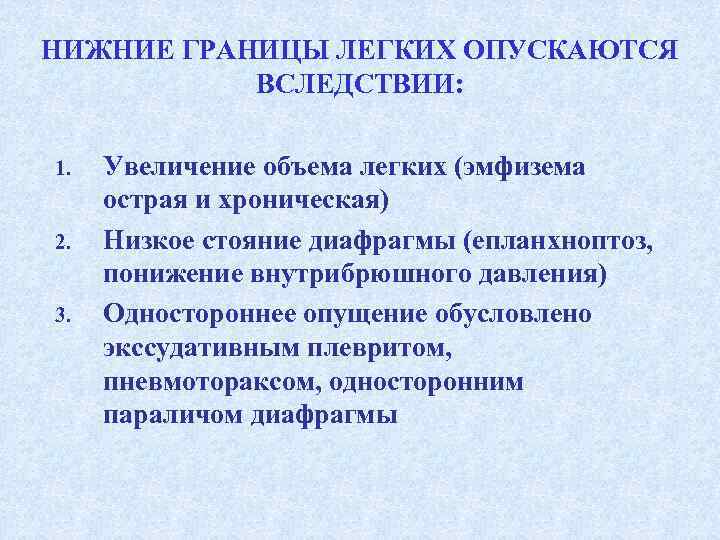 НИЖНИЕ ГРАНИЦЫ ЛЕГКИХ ОПУСКАЮТСЯ ВСЛЕДСТВИИ:

1. Увеличение объема легких (эмфизема острая и хроническая)
2. Низкое стояние диафрагмы (епланхноптоз, понижение внутрибрюшного давления)
3. Одностороннее опущение обусловлено экссудативным плевритом, пневмотораксом, односторонним параличом диафрагмы